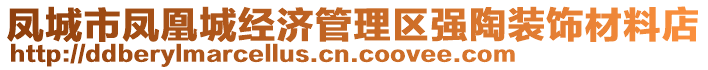 凤城市凤凰城经济管理区强陶装饰材料店
http://ddberylmarcellus.cn.coovee.com